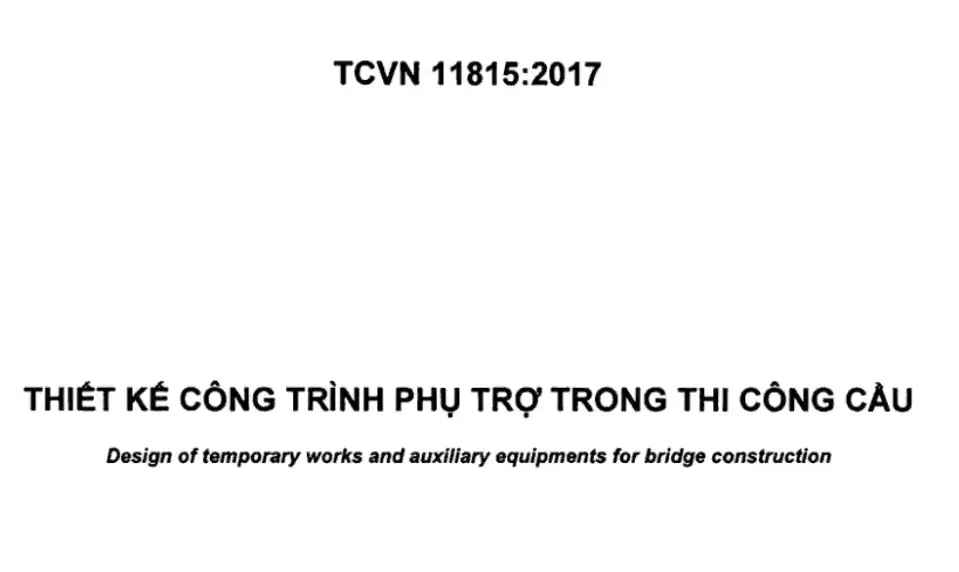 TCVN 11815:2017

THIẾT KẾ CÔNG TRÌNH PHỤ TRỢ TRONG THI CÔNG CẦU

Design of temporary works and auxiliary equipments for bridge construction